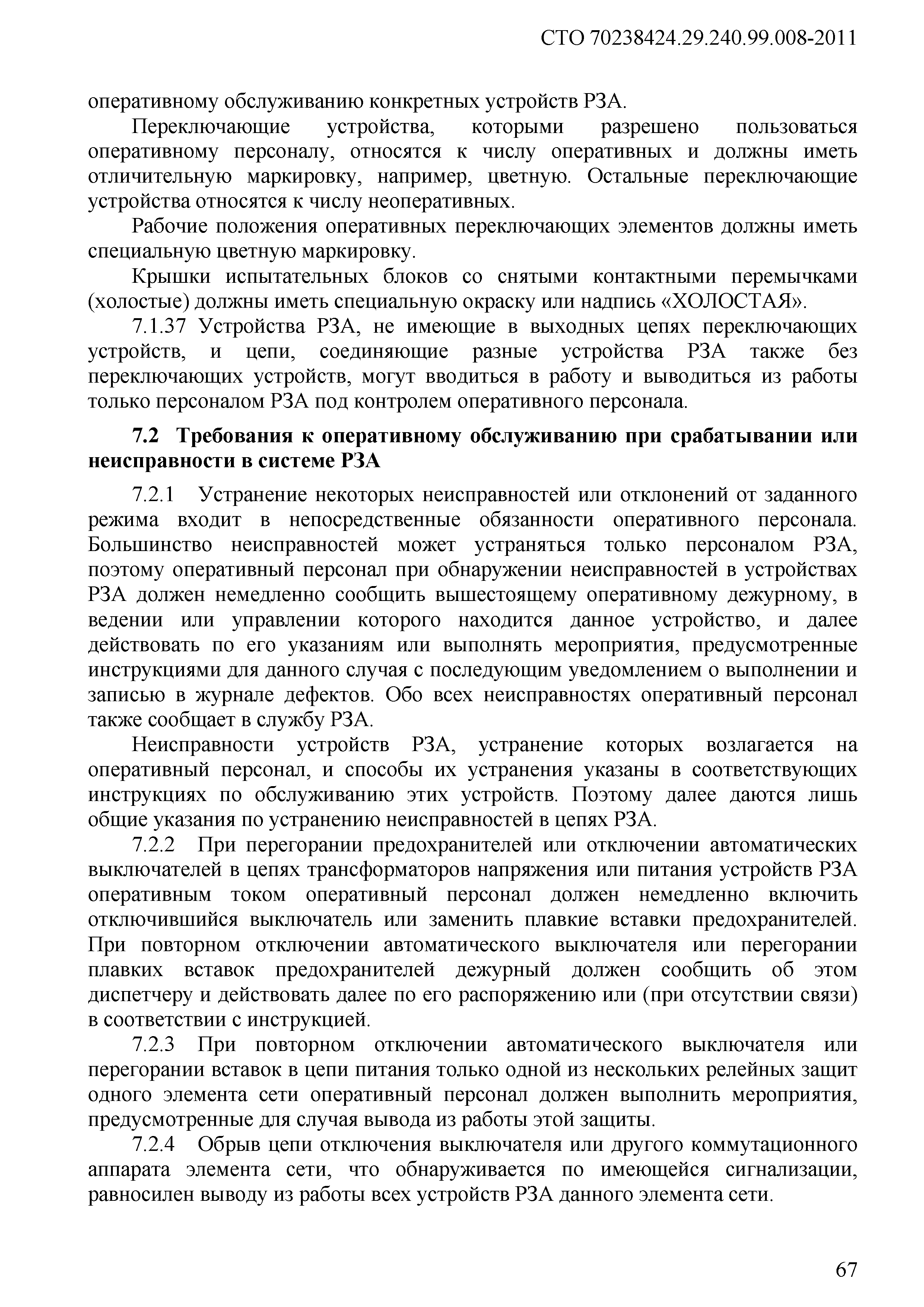 СТО 70238424.29.240.99.008-2011

оперативному обслуживанию конкретных устройств РЗА.

Переключающие устройства, которыми разрешено пользоваться оперативному персоналу, относятся к числу оперативных и должны иметь отличительную маркировку, например, цветную. Остальные переключающие устройства относятся к числу неоперативных.

Рабочие положения оперативных переключающих элементов должны иметь специальную цветную маркировку.

Крышки испытательных блоков со снятыми контактными перемычками (холостые) должны иметь специальную окраску или надпись «ХОЛОСТАЯ».

7.1.37 Устройства РЗА, не имеющие в выходных цепях переключающих устройств, и цепи, соединяющие разные устройства РЗА также без переключающих устройств, могут вводиться в работу и выводиться из работы только персоналом РЗА под контролем оперативного персонала.

7.2 Требования к оперативному обслуживанию при срабатывании или неисправности в системе РЗА

7.2.1 Устранение некоторых неисправностей или отклонений от заданного режима входит в непосредственные обязанности оперативного персонала. Большинство неисправностей может устраняться только персоналом РЗА, поэтому оперативный персонал при обнаружении неисправностей в устройствах РЗА должен немедленно сообщить вышестоящему оперативному дежурному, в ведении или управлении которого находится данное устройство, и далее действовать по его указаниям или выполнять мероприятия, предусмотренные инструкциями для данного случая с последующим уведомлением о выполнении и записью в журнале дефектов. Обо всех неисправностях оперативный персонал также сообщает в службу РЗА.

Неисправности устройств РЗА, устранение которых возлагается на оперативный персонал, и способы их устранения указаны в соответствующих инструкциях по обслуживанию этих устройств. Поэтому далее даются лишь общие указания по устранению неисправностей в цепях РЗА.

7.2.2 При перегорании предохранителей или отключении автоматических выключателей в цепях трансформаторов напряжения или питания устройств РЗА оперативным током оперативный персонал должен немедленно включить отключившийся выключатель или заменить плавкие вставки предохранителей. При повторном отключении автоматического выключателя или перегорании плавких вставок предохранителей дежурный должен сообщить об этом диспетчеру и действовать далее по его распоряжению или (при отсутствии связи) в соответствии с инструкцией.

7.2.3 При повторном отключении автоматического выключателя или перегорании вставок в цепи питания только одной из нескольких релейных защит одного элемента сети оперативный персонал должен выполнить мероприятия, предусмотренные для случая вывода из работы этой защиты.

7.2.4 Обрыв цепи отключения выключателя или другого коммутационного аппарата элемента сети, что обнаруживается по имеющейся сигнализации, равносилен выводу из работы всех устройств РЗА данного элемента сети.

67